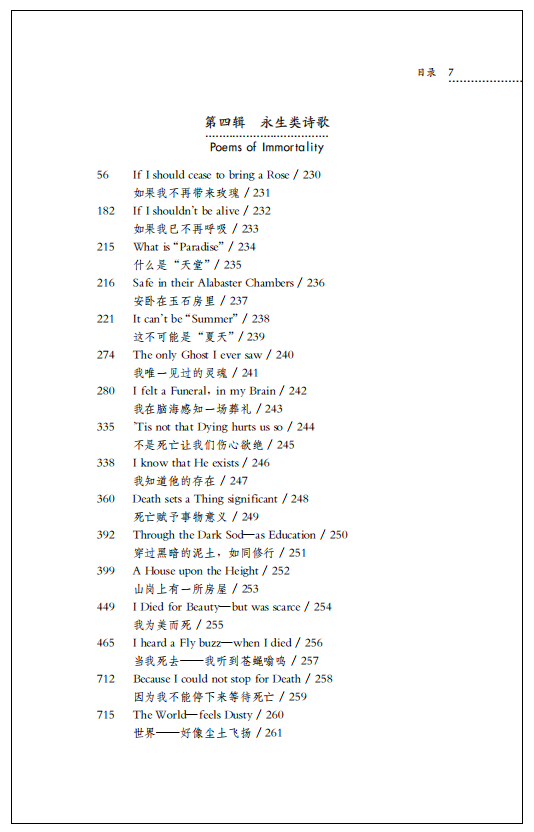 目录 7

第四辑 永生类诗歌
Poems of Immortality

56 If I should cease to bring a Rose / 230
如果我不再带来玫瑰 / 231
182 If I shouldn't be alive / 232
如果我已不再呼吸 / 233
215 What is "Paradise" / 234
什么是"天堂" / 235
216 Safe in their Alabaster Chambers / 236
安卧在玉石房里 / 237
221 It can't be "Summer" / 238
这不可能是"夏天" / 239
274 The only Ghost I ever saw / 240
我唯一见过的灵魂 / 241
280 I felt a Funeral, in my Brain / 242
我在脑海感知一场葬礼 / 243
335 'Tis not that Dying hurts us so / 244
不是死亡让我们伤心欲绝 / 245
338 I know that He exists / 246
我知道他的存在 / 247
360 Death sets a Thing significant / 248
死亡赋予事物意义 / 249
392 Through the Dark Sod—as Education / 250
穿过黑暗的泥土，如同修行 / 251
399 A House upon the Height / 252
山岗上有一所房屋 / 253
449 I Died for Beauty—but was scarce / 254
我为美而死 / 255
465 I heard a Fly buzz—when I died / 256
当我死去——我听到苍蝇嗡鸣 / 257
712 Because I could not stop for Death / 258
因为我不能停下来等待死亡 / 259
715 The World—feels Dusty / 260
世界——好像尘土飞扬 / 261